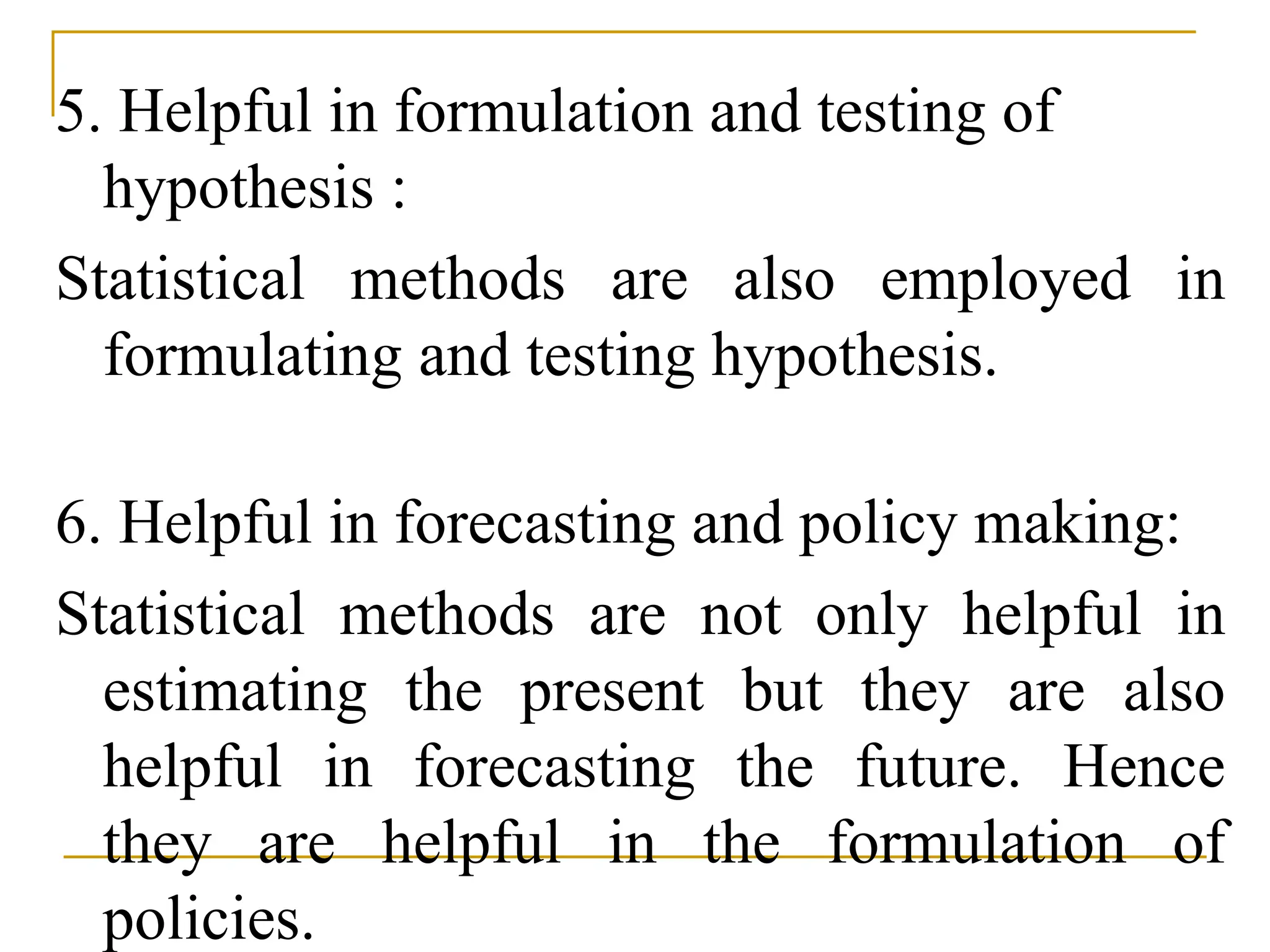 5. Helpful in formulation and testing of hypothesis :

Statistical methods are also employed in formulating and testing hypothesis.

6. Helpful in forecasting and policy making:

Statistical methods are not only helpful in estimating the present but they are also helpful in forecasting the future. Hence they are helpful in the formulation of policies.